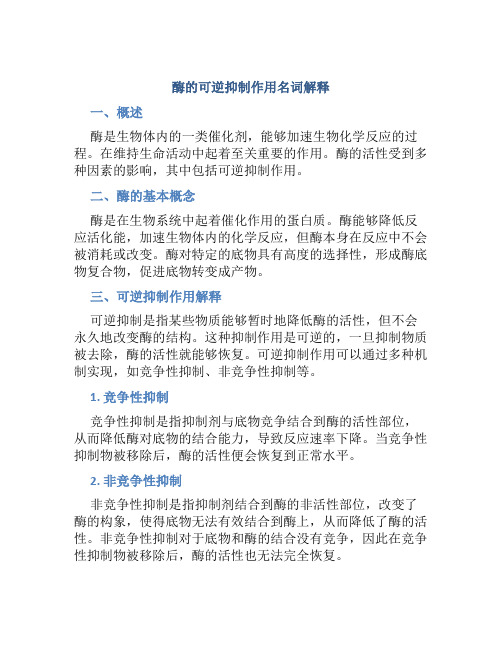 酶的可逆抑制作用名词解释

一、概述

酶是生物体内的一类催化剂，能够加速生物化学反应的过程。在维持生命活动中起着至关重要的作用。酶的活性受到多种因素的影响，其中包括可逆抑制作用。

二、酶的基本概念

酶是在生物系统中起着催化作用的蛋白质。酶能够降低反应活化能，加速生物体内的化学反应，但酶本身在反应中不会被消耗或改变。酶对特定的底物具有高度的选择性，形成酶底物复合物，促进底物转变成产物。

三、可逆抑制作用解释

可逆抑制是指某些物质能够暂时地降低酶的活性，但不会永久地改变酶的结构。这种抑制作用是可逆的，一旦抑制物质被去除，酶的活性就能够恢复。可逆抑制作用可以通过多种机制实现，如竞争性抑制、非竞争性抑制等。

1. 竞争性抑制

竞争性抑制是指抑制剂与底物竞争结合到酶的活性部位，从而降低酶对底物的结合能力，导致反应速率下降。当竞争性抑制物被移除后，酶的活性便会恢复到正常水平。

2. 非竞争性抑制

非竞争性抑制是指抑制剂结合到酶的非活性部位，改变了酶的构象，使得底物无法有效结合到酶上，从而降低了酶的活性。非竞争性抑制对于底物和酶的结合没有竞争，因此在竞争性抑制物被移除后，酶的活性也无法完全恢复。